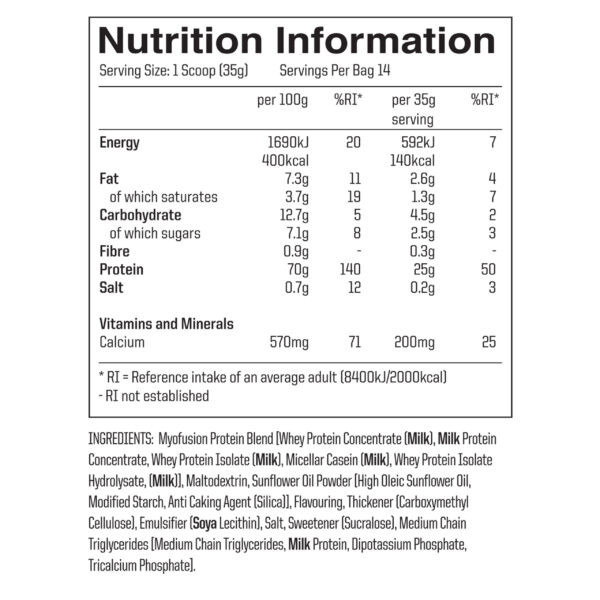 Nutrition Information

Serving Size: 1 Scoop (35g) Servings Per Bag 14

| | per 100g | %RI* | per 35g serving | %RI* |
|---|---|---|---|---|
| Energy | 1690kJ 400kcal | 20 | 592kJ 140kcal | 7 |
| Fat | 7.3g | 11 | 2.6g | 4 |
| of which saturates | 3.7g | 19 | 1.3g | 7 |
| Carbohydrate | 12.7g | 5 | 4.5g | 2 |
| of which sugars | 7.1g | 8 | 2.5g | 3 |
| Fibre | 0.9g | - | 0.3g | - |
| Protein | 70g | 140 | 25g | 50 |
| Salt | 0.7g | 12 | 0.2g | 3 |
| Vitamins and Minerals | | | | |
| Calcium | 570mg | 71 | 200mg | 25 |

* RI = Reference intake of an average adult (8400kJ/2000kcal)
- RI not established

INGREDIENTS: Myofusion Protein Blend [Whey Protein Concentrate (Milk), Milk Protein Concentrate, Whey Protein Isolate (Milk), Micellar Casein (Milk), Whey Protein Isolate Hydrolysate, (Milk)], Maltodextrin, Sunflower Oil Powder [High Oleic Sunflower Oil, Modified Starch, Anti Caking Agent (Silica)], Flavouring, Thickener (Carboxymethyl Cellulose), Emulsifier (Soya Lecithin), Salt, Sweetener (Sucralose), Medium Chain Triglycerides [Medium Chain Triglycerides, Milk Protein, Dipotassium Phosphate, Tricalcium Phosphate].